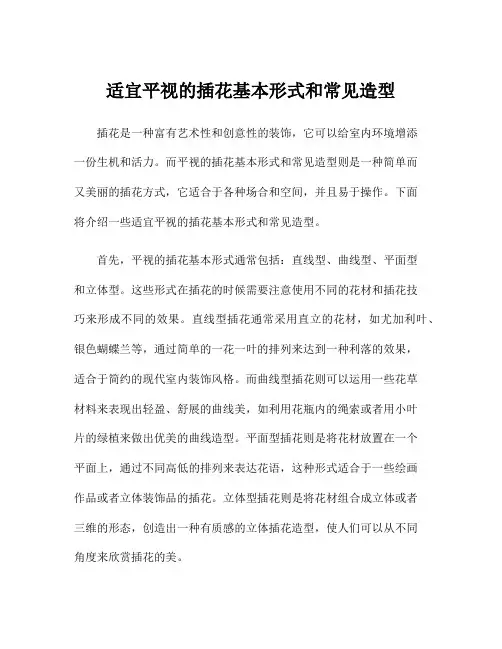 适宜平视的插花基本形式和常见造型

插花是一种富有艺术性和创意性的装饰，它可以给室内环境增添一份生机和活力。而平视的插花基本形式和常见造型则是一种简单而又美丽的插花方式，它适合于各种场合和空间，并且易于操作。下面将介绍一些适宜平视的插花基本形式和常见造型。

首先，平视的插花基本形式通常包括：直线型、曲线型、平面型和立体型。这些形式在插花的时候需要注意使用不同的花材和插花技巧来形成不同的效果。直线型插花通常采用直立的花材，如尤加利叶、银色蝴蝶兰等，通过简单的一花一叶的排列来达到一种利落的效果，适合于简约的现代室内装饰风格。而曲线型插花则可以运用一些花草材料来表现出轻盈、舒展的曲线美，如利用花瓶内的绳索或者用小叶片的绿植来做出优美的曲线造型。平面型插花则是将花材放置在一个平面上，通过不同高低的排列来表达花语，这种形式适合于一些绘画作品或者立体装饰品的插花。立体型插花则是将花材组合成立体或者三维的形态，创造出一种有质感的立体插花造型，使人们可以从不同角度来欣赏插花的美。